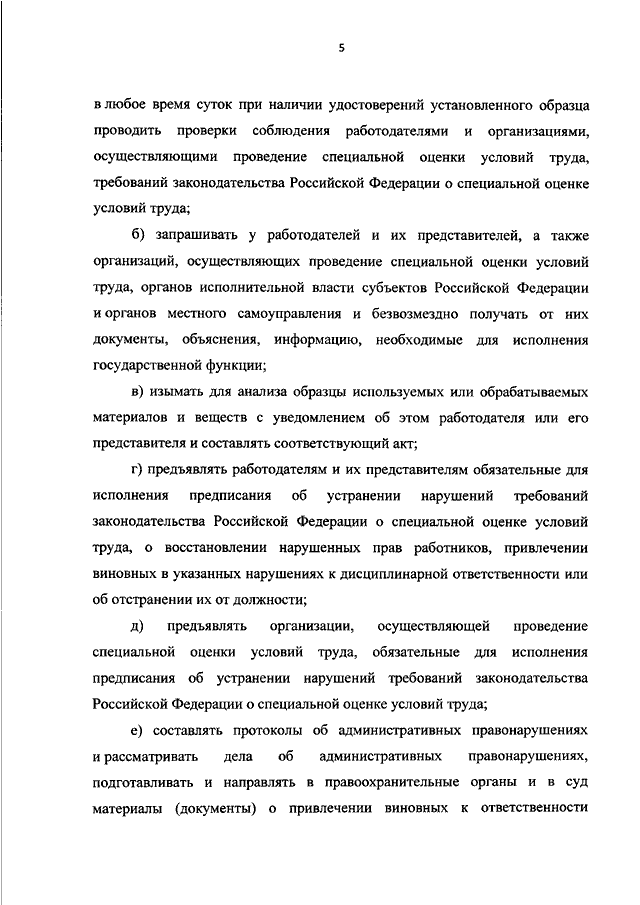 5

в любое время суток при наличии удостоверений установленного образца проводить проверки соблюдения работодателями и организациями, осуществляющими проведение специальной оценки условий труда, требований законодательства Российской Федерации о специальной оценке условий труда;

б) запрашивать у работодателей и их представителей, а также организаций, осуществляющих проведение специальной оценки условий труда, органов исполнительной власти субъектов Российской Федерации и органов местного самоуправления и безвозмездно получать от них документы, объяснения, информацию, необходимые для исполнения государственной функции;

в) изымать для анализа образцы используемых или обрабатываемых материалов и веществ с уведомлением об этом работодателя или его представителя и составлять соответствующий акт;

г) предъявлять работодателям и их представителям обязательные для исполнения предписания об устранении нарушений требований законодательства Российской Федерации о специальной оценке условий труда, о восстановлении нарушенных прав работников, привлечении виновных в указанных нарушениях к дисциплинарной ответственности или об отстранении их от должности;

д) предъявлять организации, осуществляющей проведение специальной оценки условий труда, обязательные для исполнения предписания об устранении нарушений требований законодательства Российской Федерации о специальной оценке условий труда;

е) составлять протоколы об административных правонарушениях и рассматривать дела об административных правонарушениях, подготавливать и направлять в правоохранительные органы и в суд материалы (документы) о привлечении виновных к ответственности